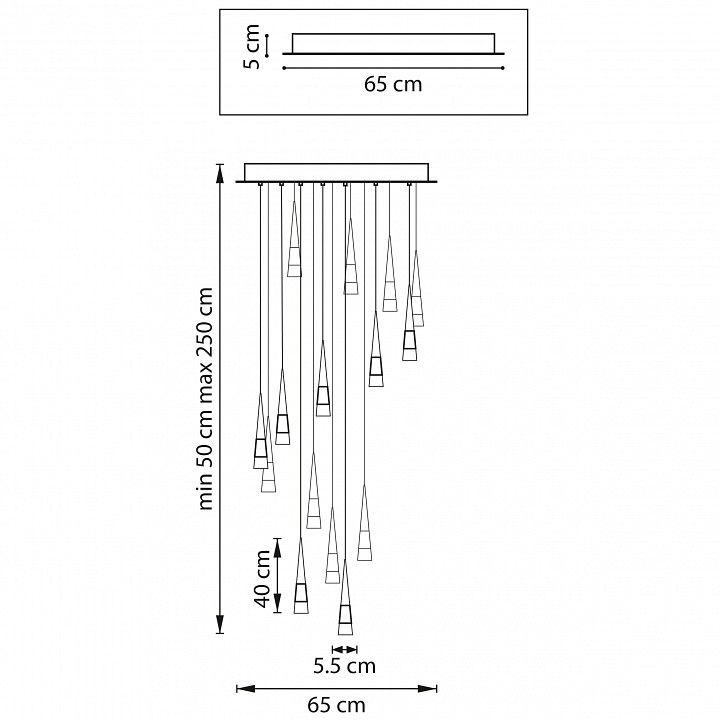 5 cm
65 cm
min 50 cm max 250 cm
40 cm
5.5 cm
65 cm